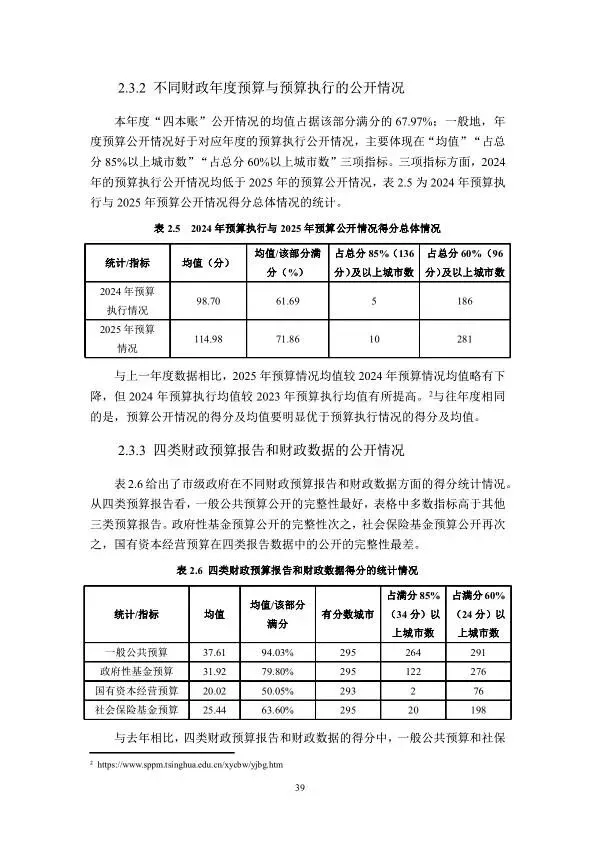 2.3.2 不同财政年度预算与预算执行的公开情况

本年度“四本账”公开情况的均值占据该部分满分的 67.97%；一般地，年度预算公开情况好于对应年度的预算执行公开情况，主要体现在“均值”“占总分 85%以上城市数”“占总分 60%以上城市数”三项指标。三项指标方面，2024 年的预算执行公开情况均低于 2025 年的预算公开情况，表 2.5 为 2024 年预算执行与 2025 年预算公开情况得分总体情况的统计。

表 2.5 2024 年预算执行与 2025 年预算公开情况得分总体情况

| 统计/指标 | 均值（分） | 均值/该部分满分（%） | 占总分 85%（136 分）及以上城市数 | 占总分 60%（96 分）及以上城市数 |
|---|---|---|---|---|
| 2024 年预算执行情况 | 98.70 | 61.69 | 5 | 186 |
| 2025 年预算情况 | 114.98 | 71.86 | 10 | 281 |

与上一年度数据相比，2025 年预算情况均值较 2024 年预算情况均值略有下降，但 2024 年预算执行均值较 2023 年预算执行均值有所提高。²与往年度相同的是，预算公开情况的得分及均值要明显优于预算执行情况的得分及均值。

2.3.3 四类财政预算报告和财政数据的公开情况

表 2.6 给出了市级政府在不同财政预算报告和财政数据方面的得分统计情况。从四类预算报告看，一般公共预算公开的完整性最好，表格中多数指标高于其他三类预算报告。政府性基金预算公开的完整性次之，社会保险基金预算公开再次之，国有资本经营预算在四类报告数据中的公开的完整性最差。

表 2.6 四类财政预算报告和财政数据得分的统计情况

| 统计/指标 | 均值 | 均值/该部分满分 | 有分数城市 | 占满分 85%（34 分）以上城市数 | 占满分 60%（24 分）以上城市数 |
|---|---|---|---|---|---|
| 一般公共预算 | 37.61 | 94.03% | 295 | 264 | 291 |
| 政府性基金预算 | 31.92 | 79.80% | 295 | 122 | 276 |
| 国有资本经营预算 | 20.02 | 50.05% | 293 | 2 | 76 |
| 社会保险基金预算 | 25.44 | 63.60% | 295 | 20 | 198 |

与去年相比，四类财政预算报告和财政数据的得分中，一般公共预算和社保

² https://www.sppm.tsinghua.edu.cn/xycbw/yjbg.htm

39